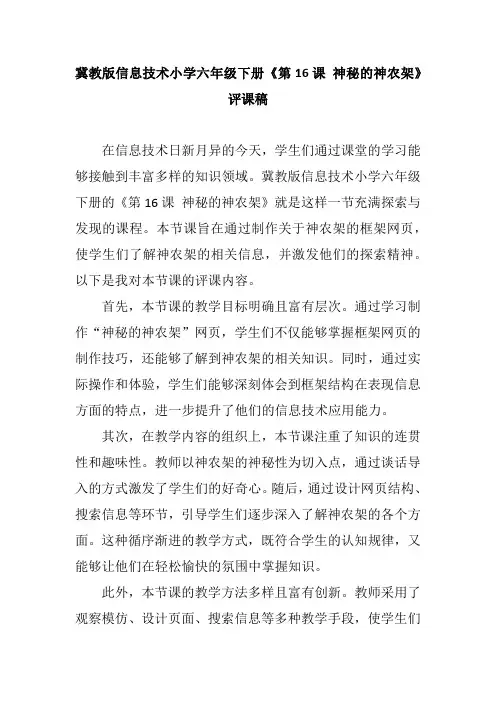 冀教版信息技术小学六年级下册《第 16 课 神秘的神农架》评课稿

在信息技术日新月异的今天，学生们通过课堂的学习能够接触到丰富多样的知识领域。冀教版信息技术小学六年级下册的《第 16 课 神秘的神农架》就是这样一节充满探索与发现的课程。本节课旨在通过制作关于神农架的框架网页，使学生们了解神农架的相关信息，并激发他们的探索精神。以下是我对本节课的评课内容。

首先，本节课的教学目标明确且富有层次。通过学习制作“神秘的神农架”网页，学生们不仅能够掌握框架网页的制作技巧，还能够了解到神农架的相关知识。同时，通过实际操作和体验，学生们能够深刻体会到框架结构在表现信息方面的特点，进一步提升了他们的信息技术应用能力。

其次，在教学内容的组织上，本节课注重了知识的连贯性和趣味性。教师以神农架的神秘性为切入点，通过谈话导入的方式激发了学生们的好奇心。随后，通过设计网页结构、搜索信息等环节，引导学生们逐步深入了解神农架的各个方面。这种循序渐进的教学方式，既符合学生的认知规律，又能够让他们在轻松愉快的氛围中掌握知识。

此外，本节课的教学方法多样且富有创新。教师采用了观察模仿、设计页面、搜索信息等多种教学手段，使学生们